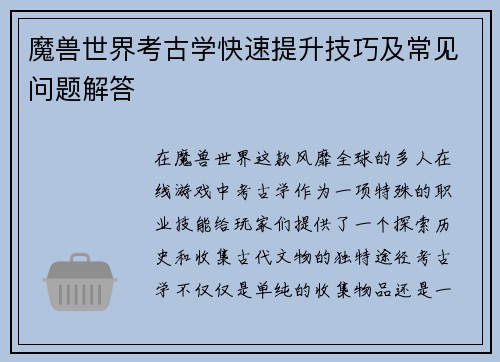 魔兽世界考古学快速提升技巧及常见问题解答

在魔兽世界这款风靡全球的多人在线游戏中考古学作为一项特殊的职业技能给玩家们提供了一个探索历史和收集古代文物的独特途径考古学不仅仅是单纯的收集物品还是一